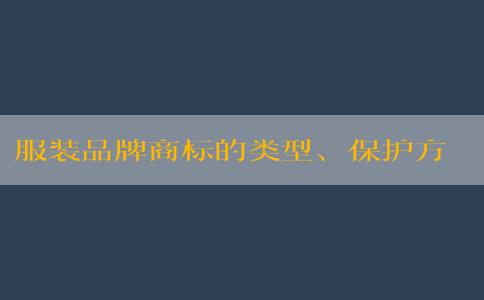 服装品牌商标的类型、保护方